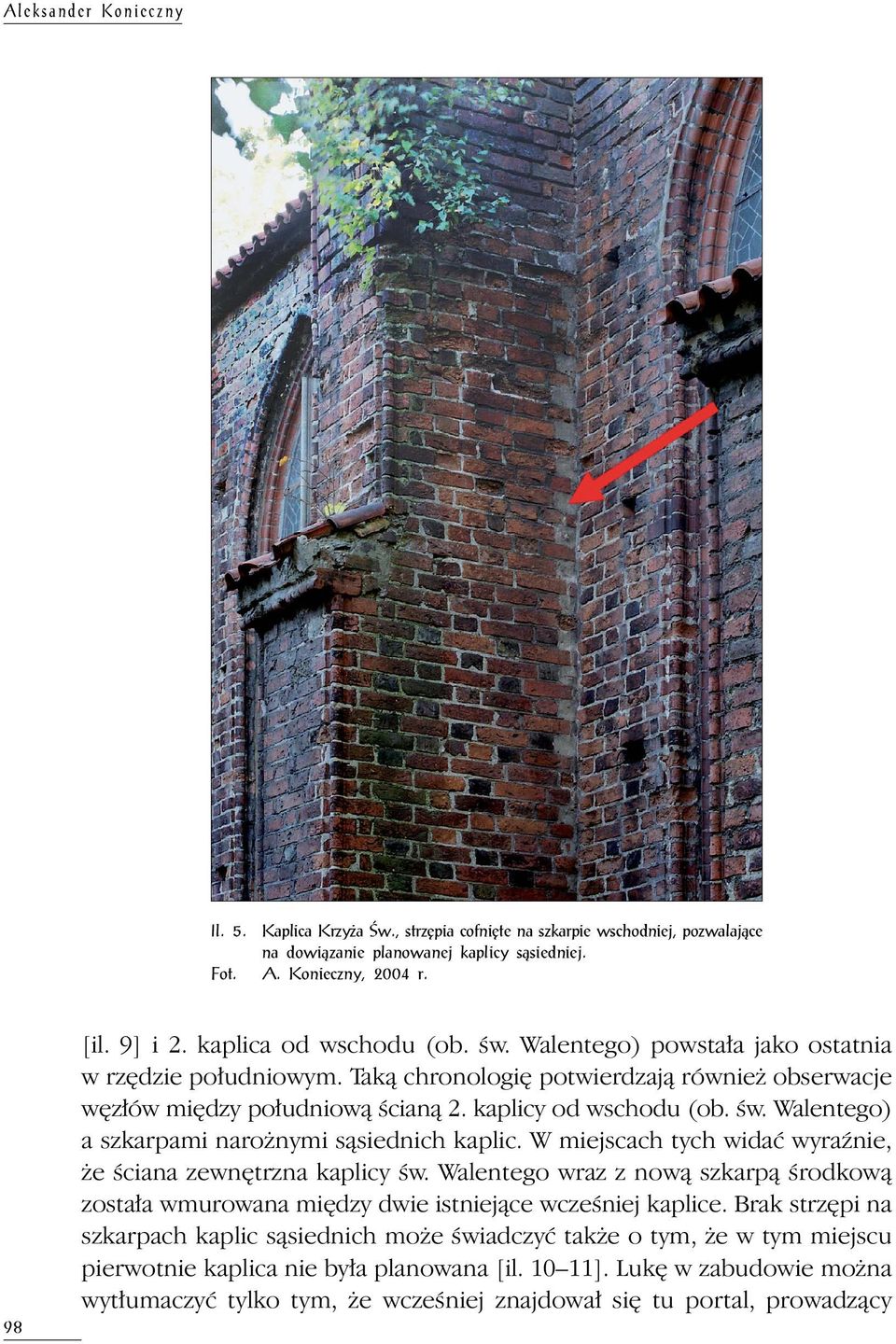 Aleksander Konieczny

Il. 5. Kaplica Krzyża Św., strzępia cofnięte na szkarpie wschodniej, pozwalające na dowiązanie planowanej kaplicy sąsiedniej.
Fot. A. Konieczny, 2004 r.

[il. 9] i 2. kaplica od wschodu (ob. św. Walentego) powstała jako ostatnia w rzędzie południowym. Taką chronologię potwierdzają również obserwacje węzłów między południową ścianą 2. kaplicy od wschodu (ob. św. Walentego) a szkarpami narożnymi sąsiednich kaplic. W miejscach tych widać wyraźnie, że ściana zewnętrzna kaplicy św. Walentego wraz z nową szkarpą środkową została wmurowana między dwie istniejące wcześniej kaplice. Brak strzępi na szkarpach kaplic sąsiednich może świadczyć także o tym, że w tym miejscu pierwotnie kaplica nie była planowana [il. 10–11]. Lukę w zabudowie można wytłumaczyć tylko tym, że wcześniej znajdował się tu portal, prowadzący

98